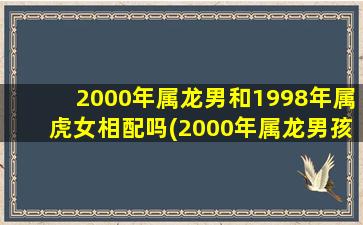 2000年属龙男和1998年属虎女相配吗(2000年属龙男孩